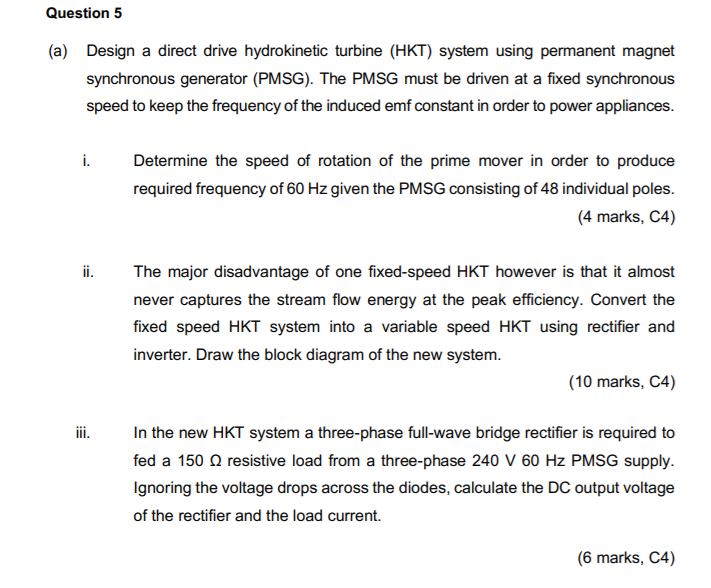 Question 5

(a) Design a direct drive hydrokinetic turbine (HKT) system using permanent magnet synchronous generator (PMSG). The PMSG must be driven at a fixed synchronous speed to keep the frequency of the induced emf constant in order to power appliances.

i. Determine the speed of rotation of the prime mover in order to produce required frequency of 60 Hz given the PMSG consisting of 48 individual poles.

(4 marks, C4)

ii. The major disadvantage of one fixed-speed HKT however is that it almost never captures the stream flow energy at the peak efficiency. Convert the fixed speed HKT system into a variable speed HKT using rectifier and inverter. Draw the block diagram of the new system.

(10 marks, C4)

iii. In the new HKT system a three-phase full-wave bridge rectifier is required to fed a 150 Ω resistive load from a three-phase 240 V 60 Hz PMSG supply. Ignoring the voltage drops across the diodes, calculate the DC output voltage of the rectifier and the load current.

(6 marks, C4)